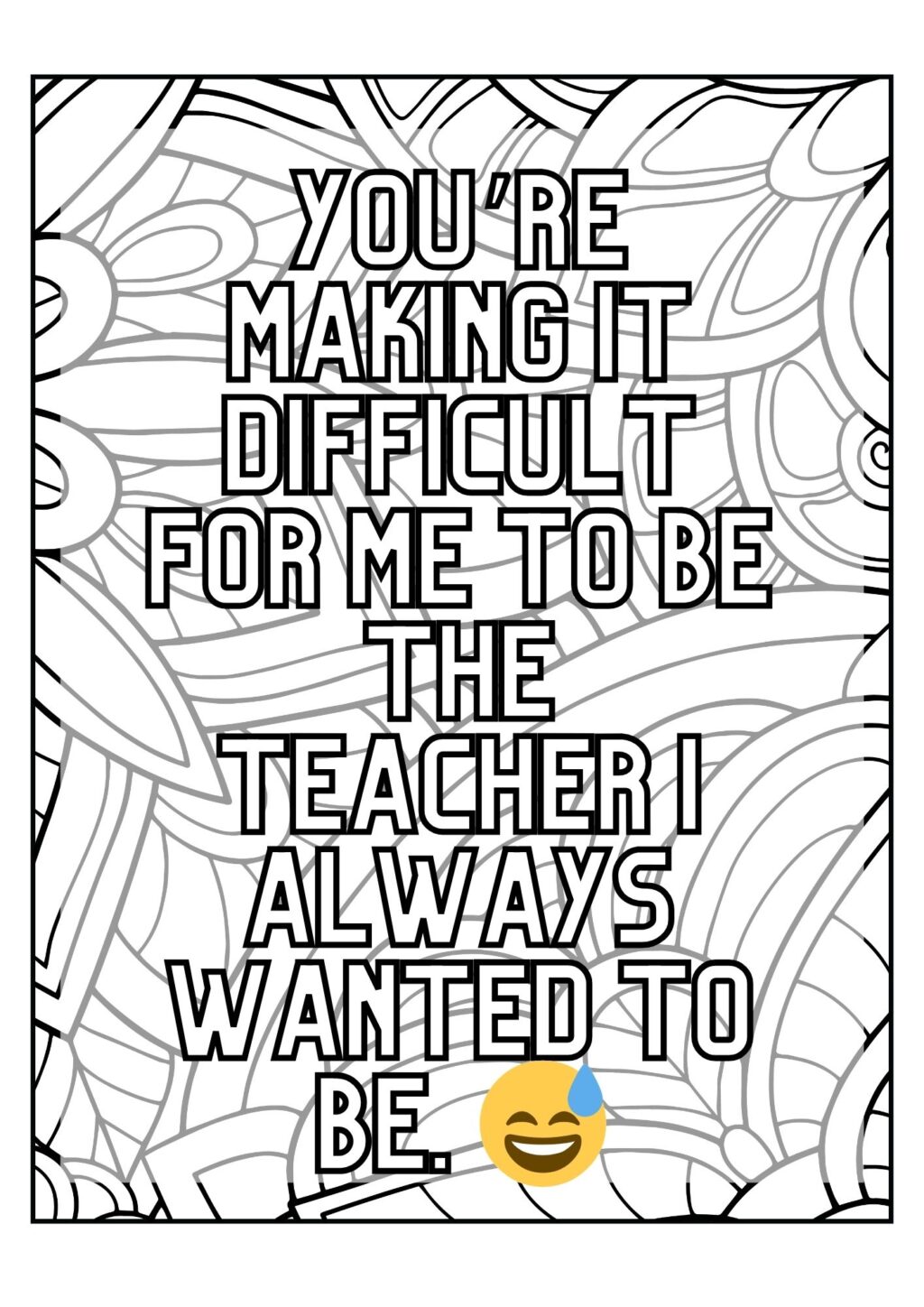 YOU'RE MAKING IT DIFFICULT FOR ME TO BE THE TEACHER I ALWAYS WANTED TO BE. 😅